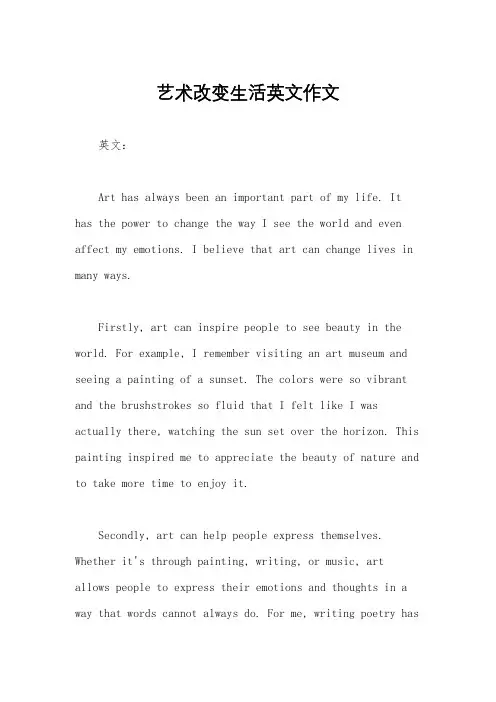 艺术改变生活英文作文

英文：

Art has always been an important part of my life. It has the power to change the way I see the world and even affect my emotions. I believe that art can change lives in many ways.

Firstly, art can inspire people to see beauty in the world. For example, I remember visiting an art museum and seeing a painting of a sunset. The colors were so vibrant and the brushstrokes so fluid that I felt like I was actually there, watching the sun set over the horizon. This painting inspired me to appreciate the beauty of nature and to take more time to enjoy it.

Secondly, art can help people express themselves. Whether it's through painting, writing, or music, art allows people to express their emotions and thoughts in a way that words cannot always do. For me, writing poetry has